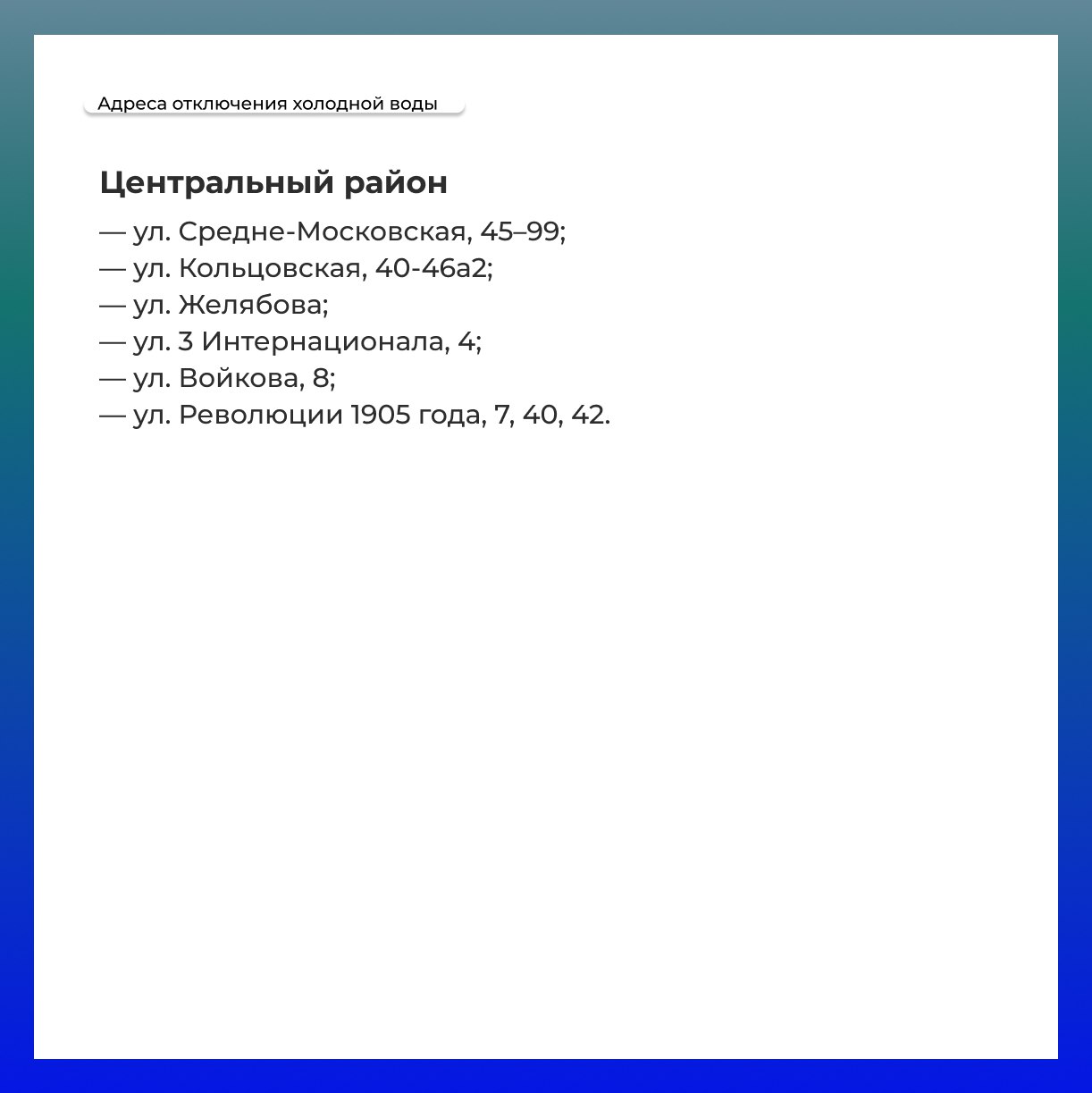 Адреса отключения холодной воды

Центральный район
— ул. Средне-Московская, 45–99;
— ул. Кольцовская, 40-46а2;
— ул. Желябова;
— ул. 3 Интернационала, 4;
— ул. Войкова, 8;
— ул. Революции 1905 года, 7, 40, 42.